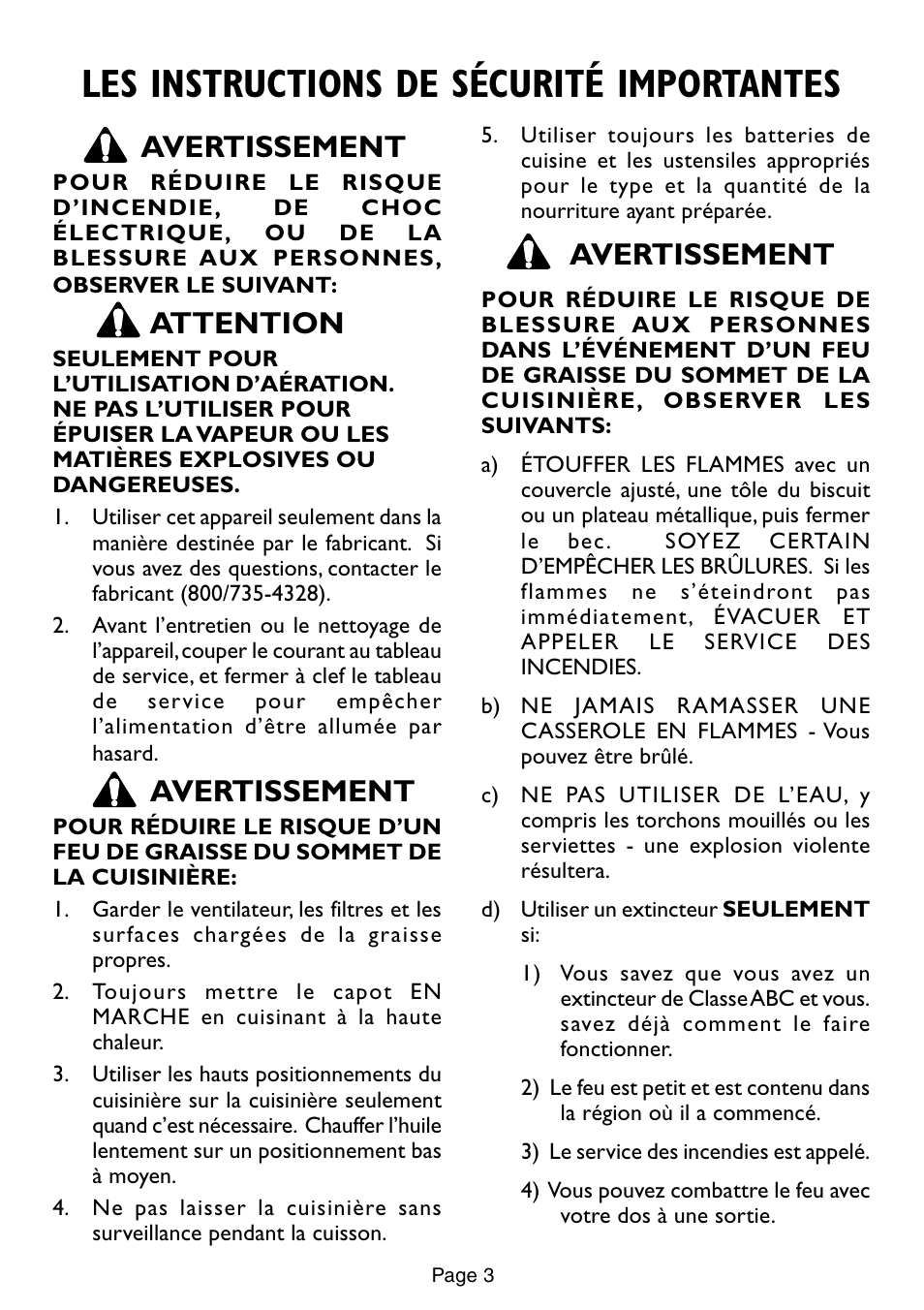 LES INSTRUCTIONS DE SÉCURITÉ IMPORTANTES

AVERTISSEMENT

POUR RÉDUIRE LE RISQUE D'INCENDIE, DE CHOC ÉLECTRIQUE, OU DE LA BLESSURE AUX PERSONNES, OBSERVER LE SUIVANT:

ATTENTION

SEULEMENT POUR L'UTILISATION D'AÉRATION. NE PAS L'UTILISER POUR ÉPUISER LA VAPEUR OU LES MATIÈRES EXPLOSIVES OU DANGEREUSES.

1. Utiliser cet appareil seulement dans la manière destinée par le fabricant. Si vous avez des questions, contacter le fabricant (800/735-4328).

2. Avant l'entretien ou le nettoyage de l'appareil, couper le courant au tableau de service, et fermer à clef le tableau de service pour empêcher l'alimentation d'être allumée par hasard.

AVERTISSEMENT

POUR RÉDUIRE LE RISQUE D'UN FEU DE GRAISSE DU SOMMET DE LA CUISINIÈRE:

1. Garder le ventilateur, les filtres et les surfaces chargées de la graisse propres.

2. Toujours mettre le capot EN MARCHE en cuisinant à la haute chaleur.

3. Utiliser les hauts positionnements du cuisinière sur la cuisinière seulement quand c'est nécessaire. Chauffer l'huile lentement sur un positionnement bas à moyen.

4. Ne pas laisser la cuisinière sans surveillance pendant la cuisson.

5. Utiliser toujours les batteries de cuisine et les ustensiles appropriés pour le type et la quantité de la nourriture ayant préparée.

AVERTISSEMENT

POUR RÉDUIRE LE RISQUE DE BLESSURE AUX PERSONNES DANS L'ÉVÉNEMENT D'UN FEU DE GRAISSE DU SOMMET DE LA CUISINIÈRE, OBSERVER LES SUIVANTS:

a) ÉTOUFFER LES FLAMMES avec un couvercle ajusté, une tôle du biscuit ou un plateau métallique, puis fermer le bec. SOYEZ CERTAIN D'EMPÊCHER LES BRÛLURES. Si les flammes ne s'éteindront pas immédiatement, ÉVACUER ET APPELER LE SERVICE DES INCENDIES.

b) NE JAMAIS RAMASSER UNE CASSEROLE EN FLAMMES - Vous pouvez être brûlé.

c) NE PAS UTILISER DE L'EAU, y compris les torchons mouillés ou les serviettes - une explosion violente résultera.

d) Utiliser un extincteur SEULEMENT si:

1) Vous savez que vous avez un extincteur de Classe ABC et vous. savez déjà comment le faire fonctionner.

2) Le feu est petit et est contenu dans la région où il a commencé.

3) Le service des incendies est appelé.

4) Vous pouvez combattre le feu avec votre dos à une sortie.

Page 3